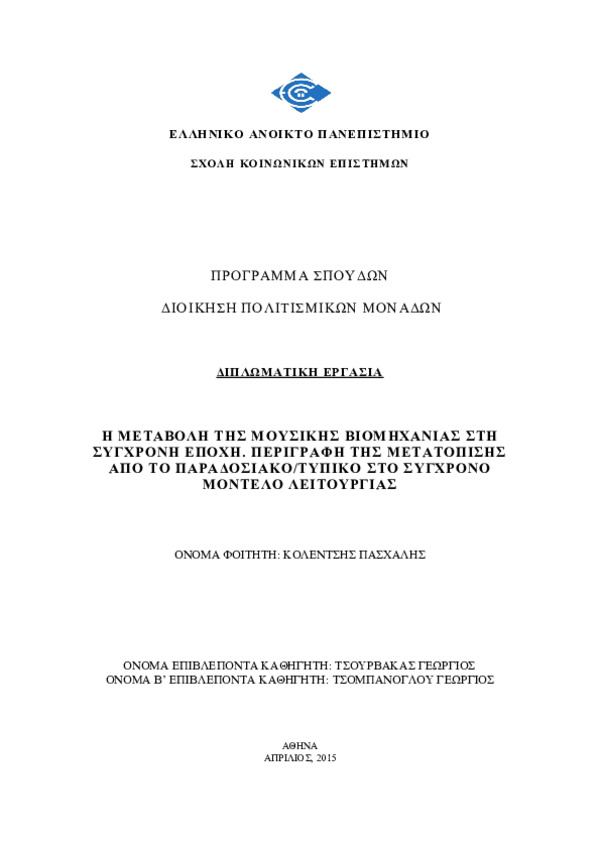 ΕΛΛΗΝΙΚΟ ΑΝΟΙΚΤΟ ΠΑΝΕΠΙΣΤΗΜΙΟ

ΣΧΟΛΗ ΚΟΙΝΩΝΙΚΩΝ ΕΠΙΣΤΗΜΩΝ

ΠΡΟΓΡΑΜΜΑ ΣΠΟΥΔΩΝ

ΔΙΟΙΚΗΣΗ ΠΟΛΙΤΙΣΜΙΚΩΝ ΜΟΝΑΔΩΝ

ΔΙΠΛΩΜΑΤΙΚΗ ΕΡΓΑΣΙΑ

Η ΜΕΤΑΒΟΛΗ ΤΗΣ ΜΟΥΣΙΚΗΣ ΒΙΟΜΗΧΑΝΙΑΣ ΣΤΗ ΣΥΓΧΡΟΝΗ ΕΠΟΧΗ. ΠΕΡΙΓΡΑΦΗ ΤΗΣ ΜΕΤΑΤΟΠΙΣΗΣ ΑΠΟ ΤΟ ΠΑΡΑΔΟΣΙΑΚΟ/ΤΥΠΙΚΟ ΣΤΟ ΣΥΓΧΡΟΝΟ ΜΟΝΤΕΛΟ ΛΕΙΤΟΥΡΓΙΑΣ

ΟΝΟΜΑ ΦΟΙΤΗΤΗ: ΚΟΛΕΝΤΣΗΣ ΠΑΣΧΑΛΗΣ

ΟΝΟΜΑ ΕΠΙΒΛΕΠΟΝΤΑ ΚΑΘΗΓΗΤΗ: ΤΣΟΥΡΒΑΚΑΣ ΓΕΩΡΓΙΟΣ
ΟΝΟΜΑ Β' ΕΠΙΒΛΕΠΟΝΤΑ ΚΑΘΗΓΗΤΗ: ΤΣΟΜΠΑΝΟΓΛΟΥ ΓΕΩΡΓΙΟΣ

ΑΘΗΝΑ
ΑΠΡΙΛΙΟΣ, 2015